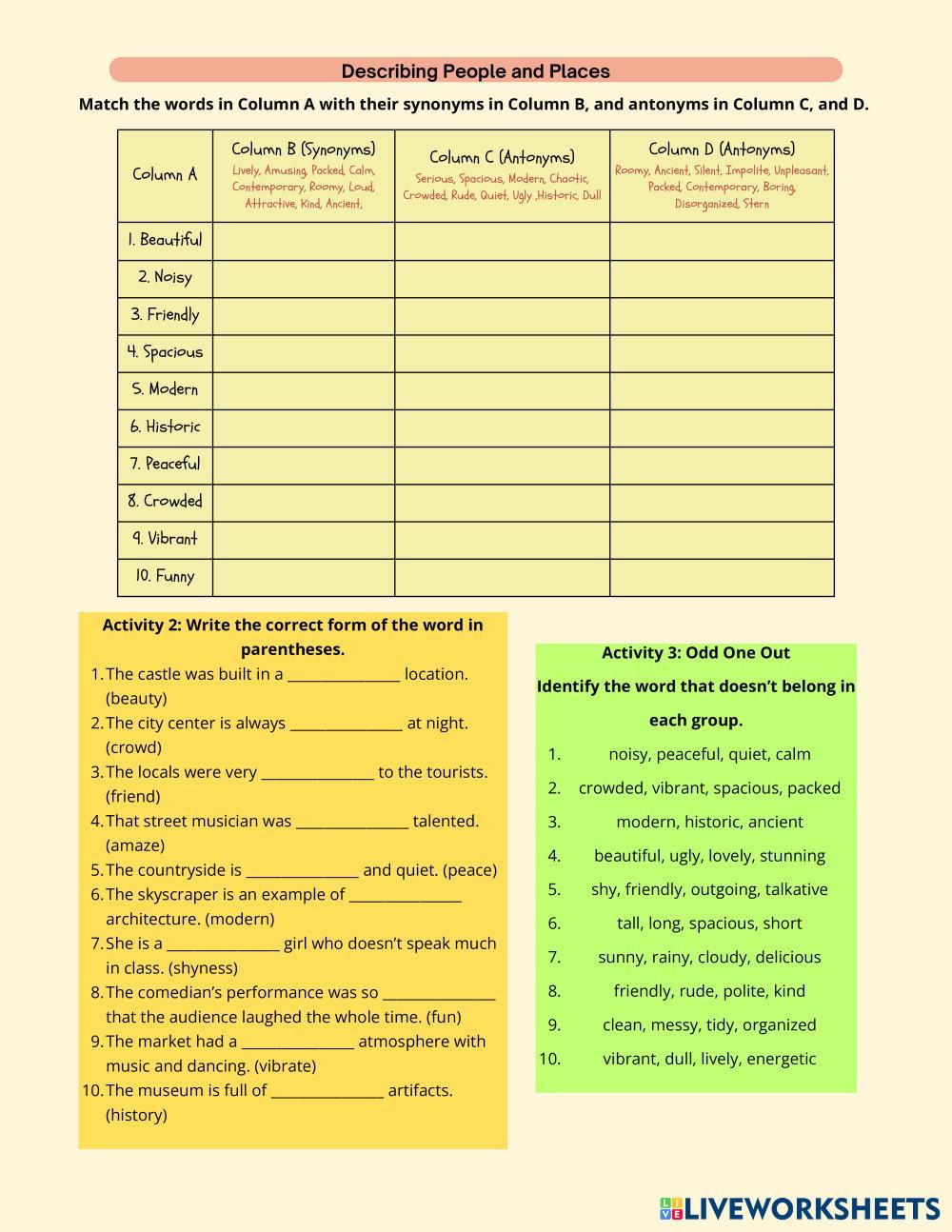 Describing People and Places

Match the words in Column A with their synonyms in Column B, and antonyms in Column C, and D.

| Column A | Column B (Synonyms) Lively, Amusing, Packed, Calm, Contemporary, Roomy, Loud, Attractive, Kind, Ancient, | Column C (Antonyms) Serious, Spacious, Modern, Chaotic, Crowded, Rude, Quiet, Ugly ,Historic, Dull | Column D (Antonyms) Roomy, Ancient, Silent, Impolite, Unpleasant, Packed, Contemporary, Boring, Disorganized, Stern |
|---|---|---|---|
| 1. Beautiful | | | |
| 2. Noisy | | | |
| 3. Friendly | | | |
| 4. Spacious | | | |
| 5. Modern | | | |
| 6. Historic | | | |
| 7. Peaceful | | | |
| 8. Crowded | | | |
| 9. Vibrant | | | |
| 10. Funny | | | |

Activity 2: Write the correct form of the word in parentheses.
1. The castle was built in a _______________ location. (beauty)
2. The city center is always _______________ at night. (crowd)
3. The locals were very _______________ to the tourists. (friend)
4. That street musician was _______________ talented. (amaze)
5. The countryside is _______________ and quiet. (peace)
6. The skyscraper is an example of _______________ architecture. (modern)
7. She is a _______________ girl who doesn't speak much in class. (shyness)
8. The comedian's performance was so _______________ that the audience laughed the whole time. (fun)
9. The market had a _______________ atmosphere with music and dancing. (vibrate)
10. The museum is full of _______________ artifacts. (history)

Activity 3: Odd One Out
Identify the word that doesn't belong in each group.
1. noisy, peaceful, quiet, calm
2. crowded, vibrant, spacious, packed
3. modern, historic, ancient
4. beautiful, ugly, lovely, stunning
5. shy, friendly, outgoing, talkative
6. tall, long, spacious, short
7. sunny, rainy, cloudy, delicious
8. friendly, rude, polite, kind
9. clean, messy, tidy, organized
10. vibrant, dull, lively, energetic

LIVEWORKSHEETS